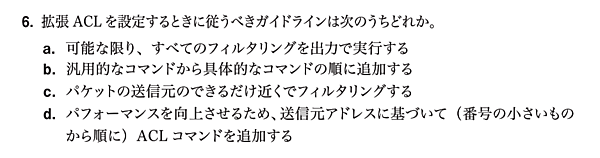 6. 拡張 ACL を設定するときに従うべきガイドラインは次のうちどれか。

a. 可能な限り、すべてのフィルタリングを出力で実行する
b. 汎用的なコマンドから具体的なコマンドの順に追加する
c. パケットの送信元のできるだけ近くでフィルタリングする
d. パフォーマンスを向上させるため、送信元アドレスに基づいて（番号の小さいものから順に）ACL コマンドを追加する